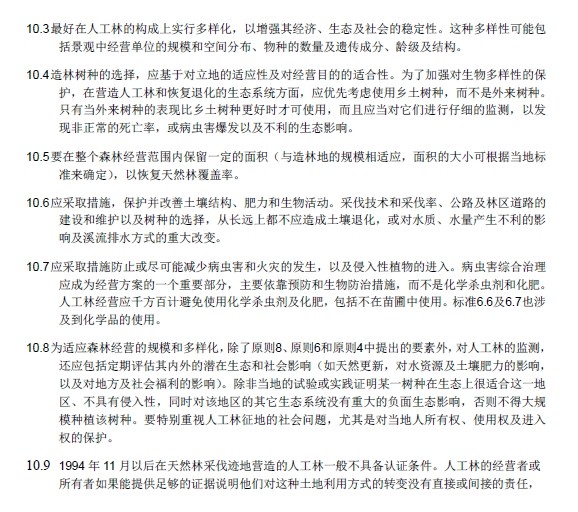 10.3最好在人工林的构成上实行多样化，以增强其经济、生态及社会的稳定性。这种多样性可能包括景观中经营单位的规模和空间分布、物种的数量及遗传成分、龄级及结构。

10.4造林树种的选择，应基于对立地的适应性及对经营目的的适合性。为了加强对生物多样性的保护，在营造人工林和恢复退化的生态系统方面，应优先考虑使用乡土树种，而不是外来树种。只有当外来树种的表现比乡土树种更好时才可使用，而且应当对它们进行仔细的监测，以发现非正常的死亡率，或病虫害爆发以及不利的生态影响。

10.5要在整个森林经营范围内保留一定的面积（与造林地的规模相适应，面积的大小可根据当地标准来确定），以恢复天然林覆盖率。

10.6应采取措施，保护并改善土壤结构、肥力和生物活动。采伐技术和采伐率、公路及林区道路的建设和维护以及树种的选择，从长远上都不应造成土壤退化，或对水质、水量产生不利的影响及溪流排水方式的重大改变。

10.7应采取措施防止或尽可能减少病虫害和火灾的发生，以及侵入性植物的进入。病虫害综合治理应成为经营方案的一个重要部分，主要依靠预防和生物防治措施，而不是化学杀虫剂和化肥。人工林经营应千方百计避免使用化学杀虫剂及化肥，包括不在苗圃中使用。标准6.6及6.7也涉及到化学品的使用。

10.8为适应森林经营的规模和多样化，除了原则8、原则6和原则4中提出的要素外，对人工林的监测，还应包括定期评估其内外的潜在生态和社会影响（如天然更新，对水资源及土壤肥力的影响，以及对地方及社会福利的影响）。除非当地的试验或实践证明某一树种在生态上很适合这一地区、不具有侵入性，同时对该地区的其它生态系统没有重大的负面生态影响，否则不得大规模种植该树种。要特别重视人工林征地的社会问题，尤其是对当地人所有权、使用权及进入权的保护。

10.9 1994 年 11 月以后在天然林采伐迹地营造的人工林一般不具备认证条件。人工林的经营者或所有者如果能提供足够的证据说明他们对这种土地利用方式的转变没有直接或间接的责任，